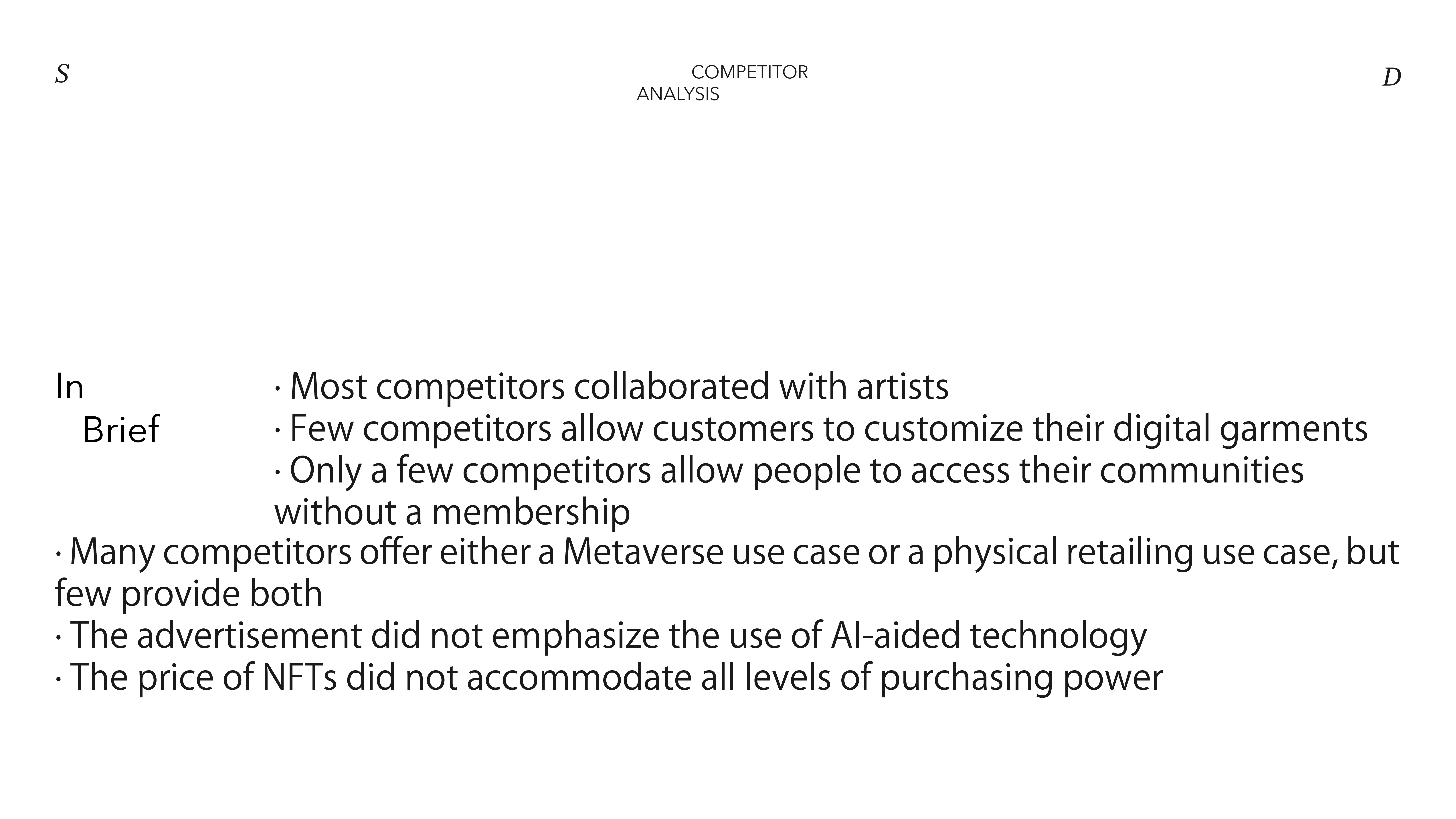 S

COMPETITOR
ANALYSIS

D

In
Brief

· Most competitors collaborated with artists
· Few competitors allow customers to customize their digital garments
· Only a few competitors allow people to access their communities without a membership
· Many competitors offer either a Metaverse use case or a physical retailing use case, but few provide both
· The advertisement did not emphasize the use of AI-aided technology
· The price of NFTs did not accommodate all levels of purchasing power